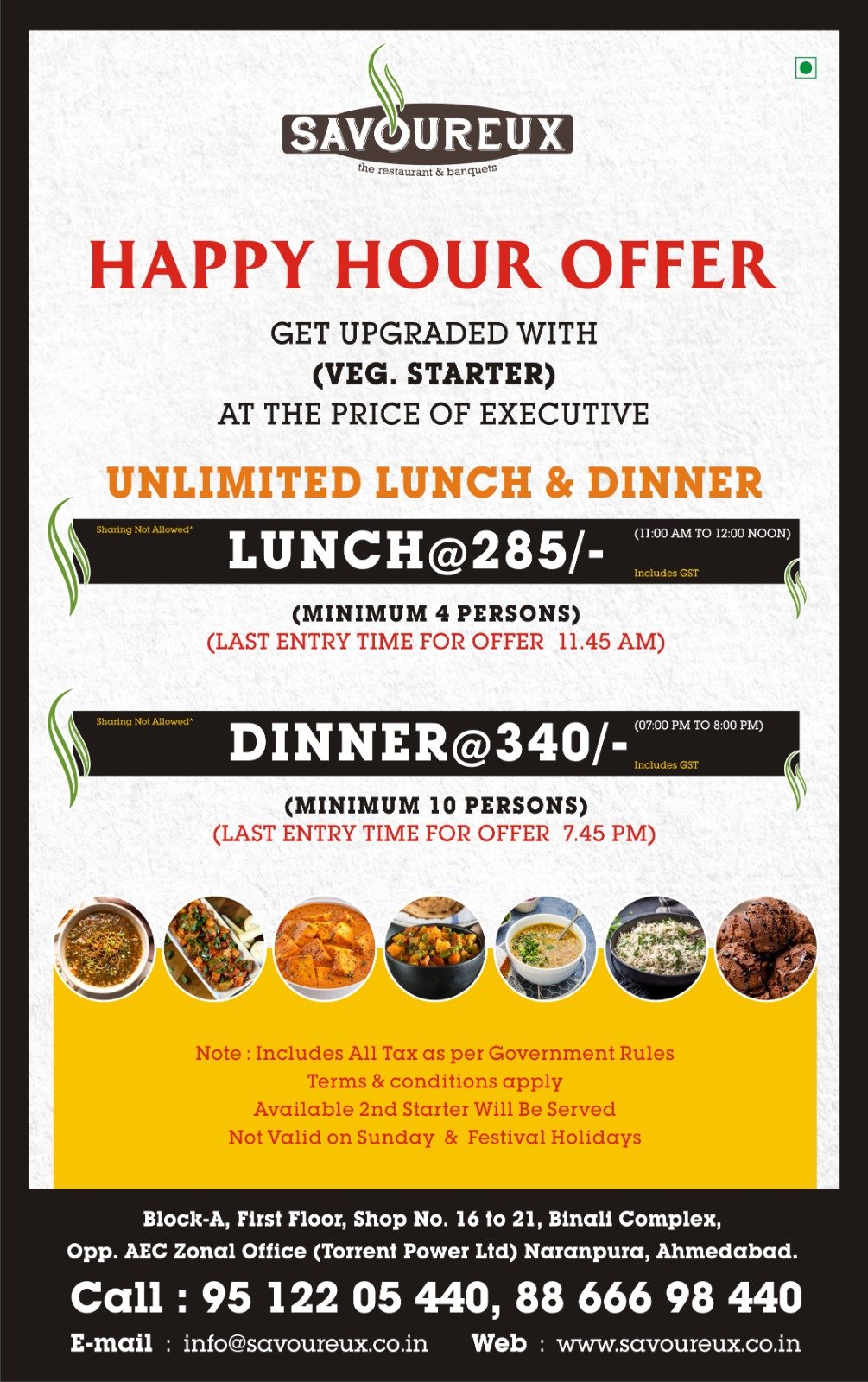 SAVOUREUX
the restaurant & banquets

HAPPY HOUR OFFER

GET UPGRADED WITH
(VEG. STARTER)
AT THE PRICE OF EXECUTIVE

UNLIMITED LUNCH & DINNER

Sharing Not Allowed*
LUNCH@285/-
(11:00 AM TO 12:00 NOON)
Includes GST

(MINIMUM 4 PERSONS)
(LAST ENTRY TIME FOR OFFER 11.45 AM)

Sharing Not Allowed*
DINNER@340/-
(07:00 PM TO 8:00 PM)
Includes GST

(MINIMUM 10 PERSONS)
(LAST ENTRY TIME FOR OFFER 7.45 PM)

Note : Includes All Tax as per Government Rules
Terms & conditions apply
Available 2nd Starter Will Be Served
Not Valid on Sunday & Festival Holidays

Block-A, First Floor, Shop No. 16 to 21, Binali Complex,
Opp. AEC Zonal Office (Torrent Power Ltd) Naranpura, Ahmedabad.

Call : 95 122 05 440, 88 666 98 440

E-mail : info@savoureux.co.in Web : www.savoureux.co.in